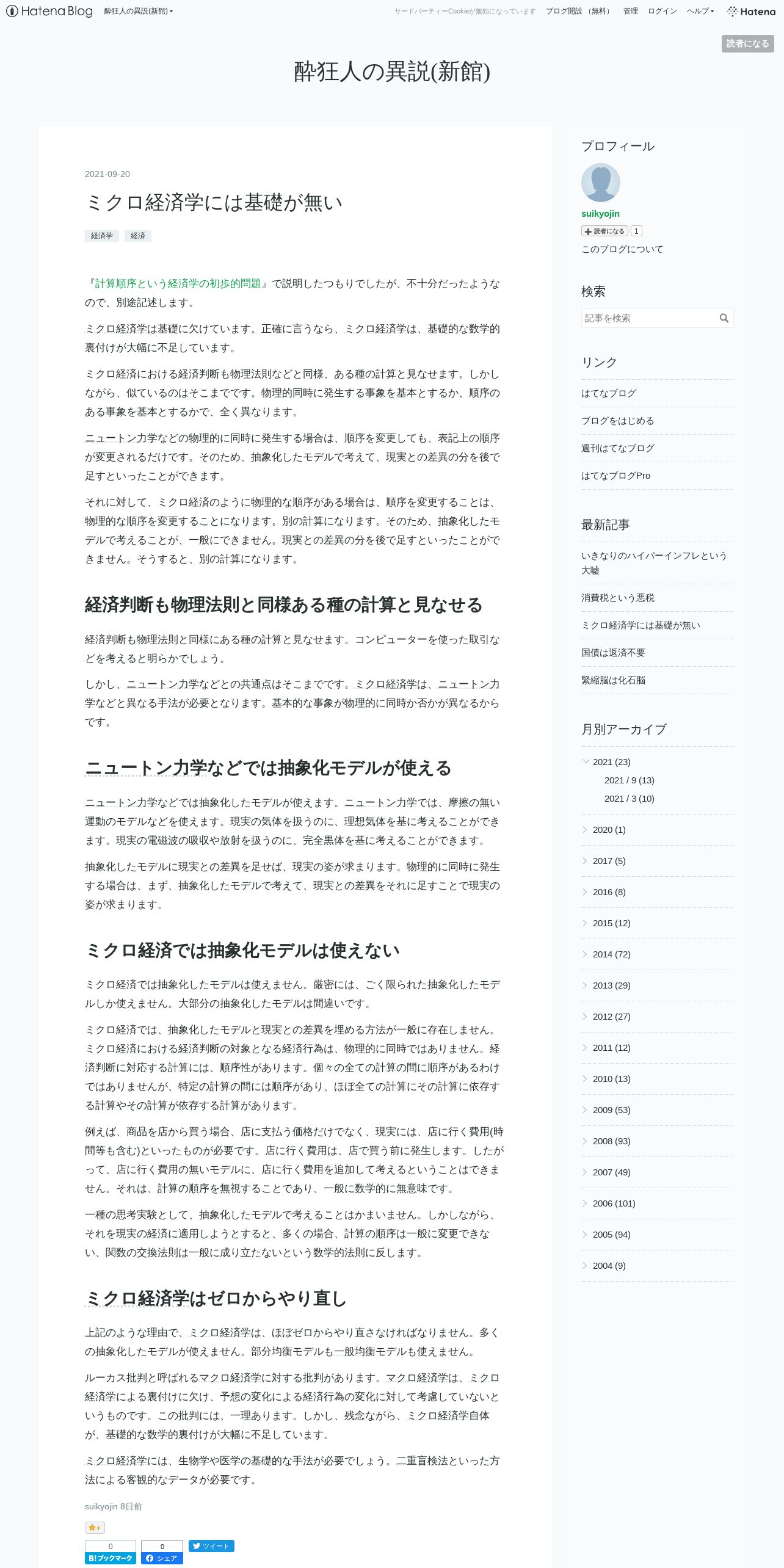 Hatena Blog 酔狂人の異説(新館)

サードパーティーCookieが無効になっています ブログ開設（無料） 管理 ログイン ヘルプ Hatena

読者になる

酔狂人の異説(新館)

2021-09-20

ミクロ経済学には基礎が無い

経済学 経済

『計算順序という経済学の初歩的問題』で説明したつもりでしたが、不十分だったようなので、別途記述します。

ミクロ経済学は基礎に欠けています。正確に言うなら、ミクロ経済学は、基礎的な数学的裏付けが大幅に不足しています。

ミクロ経済における経済判断も物理法則などと同様、ある種の計算と見なせます。しかしながら、似ているのはそこまでです。物理的同時に発生する事象を基本とするか、順序のある事象を基本とするかで、全く異なります。

ニュートン力学などの物理的に同時に発生する場合は、順序を変更しても、表記上の順序が変更されるだけです。そのため、抽象化したモデルで考えて、現実との差異の分を後で足すといったことができます。

それに対して、ミクロ経済のように物理的な順序がある場合は、順序を変更することは、物理的な順序を変更することになります。別の計算になります。そのため、抽象化したモデルで考えることが、一般にできません。現実との差異の分を後で足すといったことができません。そうすると、別の計算になります。

経済判断も物理法則と同様ある種の計算と見なせる

経済判断も物理法則と同様にある種の計算と見なせます。コンピューターを使った取引などを考えると明らかでしょう。

しかし、ニュートン力学などとの共通点はそこまでです。ミクロ経済学は、ニュートン力学などと異なる手法が必要となります。基本的な事象が物理的に同時か否かが異なるからです。

ニュートン力学などでは抽象化モデルが使える

ニュートン力学などでは抽象化したモデルが使えます。ニュートン力学では、摩擦の無い運動のモデルなどを使えます。現実の気体を扱うのに、理想気体を基に考えることができます。現実の電磁波の吸収や放射を扱うのに、完全黒体を基に考えることができます。

抽象化したモデルに現実との差異を足せば、現実の姿が求まります。物理的に同時に発生する場合は、まず、抽象化したモデルで考えて、現実との差異をそれに足すことで現実の姿が求まります。

ミクロ経済では抽象化モデルは使えない

ミクロ経済では抽象化したモデルは使えません。厳密には、ごく限られた抽象化したモデルしか使えません。大部分の抽象化したモデルは間違いです。

ミクロ経済では、抽象化したモデルと現実との差異を埋める方法が一般に存在しません。ミクロ経済における経済判断の対象となる経済行為は、物理的に同時ではありません。経済判断に対応する計算には、順序性があります。個々の全ての計算の間に順序があるわけではありませんが、特定の計算の間には順序があり、ほぼ全ての計算にその計算に依存する計算やその計算が依存する計算があります。

例えば、商品を店から買う場合、店に支払う価格だけでなく、現実には、店に行く費用(時間等も含む)といったものが必要です。店に行く費用は、店で買う前に発生します。したがって、店に行く費用の無いモデルに、店に行く費用を追加して考えるということはできません。それは、計算の順序を無視することであり、一般に数学的に無意味です。

一種の思考実験として、抽象化したモデルで考えることはかまいません。しかしながら、それを現実の経済に適用しようとすると、多くの場合、計算の順序は一般に変更できない、関数の交換法則は一般に成り立たないという数学的法則に反します。

ミクロ経済学はゼロからやり直し

上記のような理由で、ミクロ経済学は、ほぼゼロからやり直さなければなりません。多くの抽象化したモデルが使えません。部分均衡モデルも一般均衡モデルも使えません。

ルーカス批判と呼ばれるマクロ経済学に対する批判があります。マクロ経済学は、ミクロ経済学による裏付けに欠け、予想の変化による経済行為の変化に対して考慮していないというものです。この批判には、一理あります。しかし、残念ながら、ミクロ経済学自体が、基礎的な数学的裏付けが大幅に不足しています。

ミクロ経済学には、生物学や医学の基礎的な手法が必要でしょう。二重盲検法といった方法による客観的なデータが必要です。

suikyojin 8日前

0
B!ブックマーク
0
シェア
ツイート

プロフィール
suikyojin
読者になる 1
このブログについて

検索
記事を検索

リンク
はてなブログ
ブログをはじめる
週刊はてなブログ
はてなブログPro

最新記事
いきなりのハイパーインフレという大嘘
消費税という悪税
ミクロ経済学には基礎が無い
国債は返済不要
緊縮脳は化石脳

月別アーカイブ
2021 (23)
2021 / 9 (13)
2021 / 3 (10)
2020 (1)
2017 (5)
2016 (8)
2015 (12)
2014 (72)
2013 (29)
2012 (27)
2011 (12)
2010 (13)
2009 (53)
2008 (93)
2007 (49)
2006 (101)
2005 (94)
2004 (9)